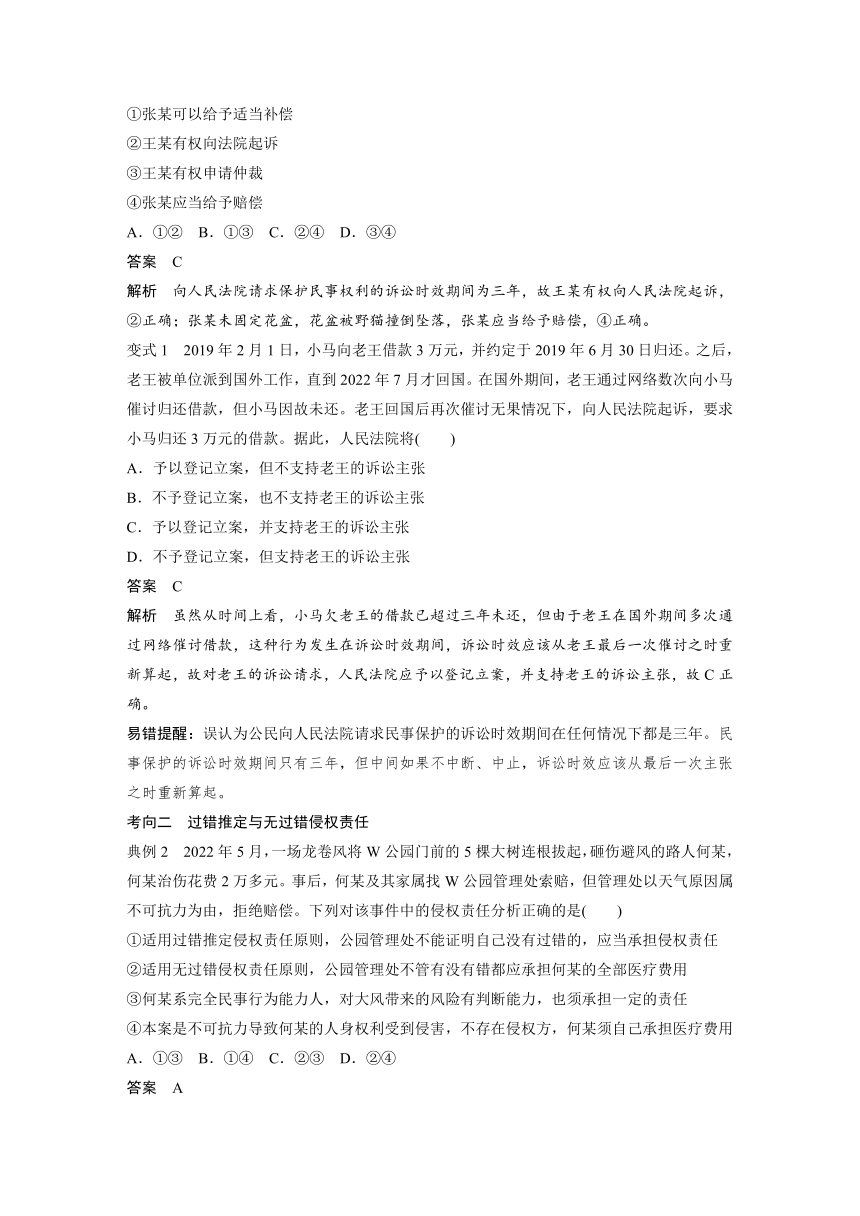 ①张某可以给予适当补偿
②王某有权向法院起诉
③王某有权申请仲裁
④张某应当给予赔偿
A．①②　B．①③　C．②④　D．③④
答案　C
解析　向人民法院请求保护民事权利的诉讼时效期间为三年，故王某有权向人民法院起诉，②正确；张某未固定花盆，花盆被野猫撞倒坠落，张某应当给予赔偿，④正确。
变式 1　2019 年 2 月 1 日，小马向老王借款 3 万元，并约定于 2019 年 6 月 30 日归还。之后，老王被单位派到国外工作，直到 2022 年 7 月才回国。在国外期间，老王通过网络数次向小马催讨归还借款，但小马因故未还。老王回国后再次催讨无果情况下，向人民法院起诉，要求小马归还 3 万元的借款。据此，人民法院将(　　)
A．予以登记立案，但不支持老王的诉讼主张
B．不予登记立案，也不支持老王的诉讼主张
C．予以登记立案，并支持老王的诉讼主张
D．不予登记立案，但支持老王的诉讼主张
答案　C
解析　虽然从时间上看，小马欠老王的借款已超过三年未还，但由于老王在国外期间多次通过网络催讨借款，这种行为发生在诉讼时效期间，诉讼时效应该从老王最后一次催讨之时重新算起，故对老王的诉讼请求，人民法院应予以登记立案，并支持老王的诉讼主张，故 C 正确。
易错提醒：误认为公民向人民法院请求民事保护的诉讼时效期间在任何情况下都是三年。民事保护的诉讼时效期间只有三年，但中间如果不中断、中止，诉讼时效应该从最后一次主张之时重新算起。
考向二　过错推定与无过错侵权责任
典例 2　2022 年 5 月，一场龙卷风将 W 公园门前的 5 棵大树连根拔起，砸伤避风的路人何某，何某治伤花费 2 万多元。事后，何某及其家属找 W 公园管理处索赔，但管理处以天气原因属不可抗力为由，拒绝赔偿。下列对该事件中的侵权责任分析正确的是(　　)
①适用过错推定侵权责任原则，公园管理处不能证明自己没有过错的，应当承担侵权责任
②适用无过错侵权责任原则，公园管理处不管有没有错都应承担何某的全部医疗费用
③何某系完全民事行为能力人，对大风带来的风险有判断能力，也须承担一定的责任
④本案是不可抗力导致何某的人身权利受到侵害，不存在侵权方，何某须自己承担医疗费用
A．①③　B．①④　C．②③　D．②④
答案　A